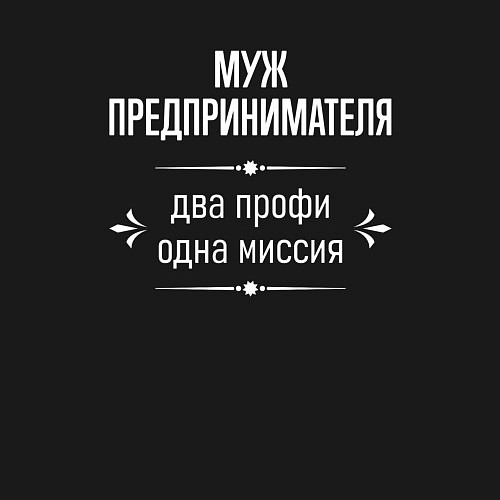 МУЖ
ПРЕДПРИНИМАТЕЛЯ

два профи
одна миссия